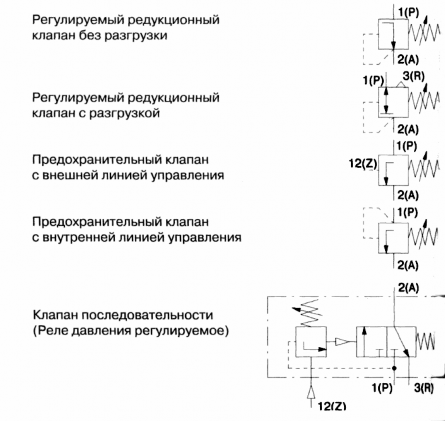 Регулируемый редукционный клапан без разгрузки

1(P)
2(A)

Регулируемый редукционный клапан с разгрузкой

1(P)
3(R)
2(A)

Предохранительный клапан с внешней линией управления

1(P)
12(Z)
2(A)

Предохранительный клапан с внутренней линией управления

1(P)
2(A)

Клапан последовательности (Реле давления регулируемое)

2(A)
1(P)
3(R)
12(Z)